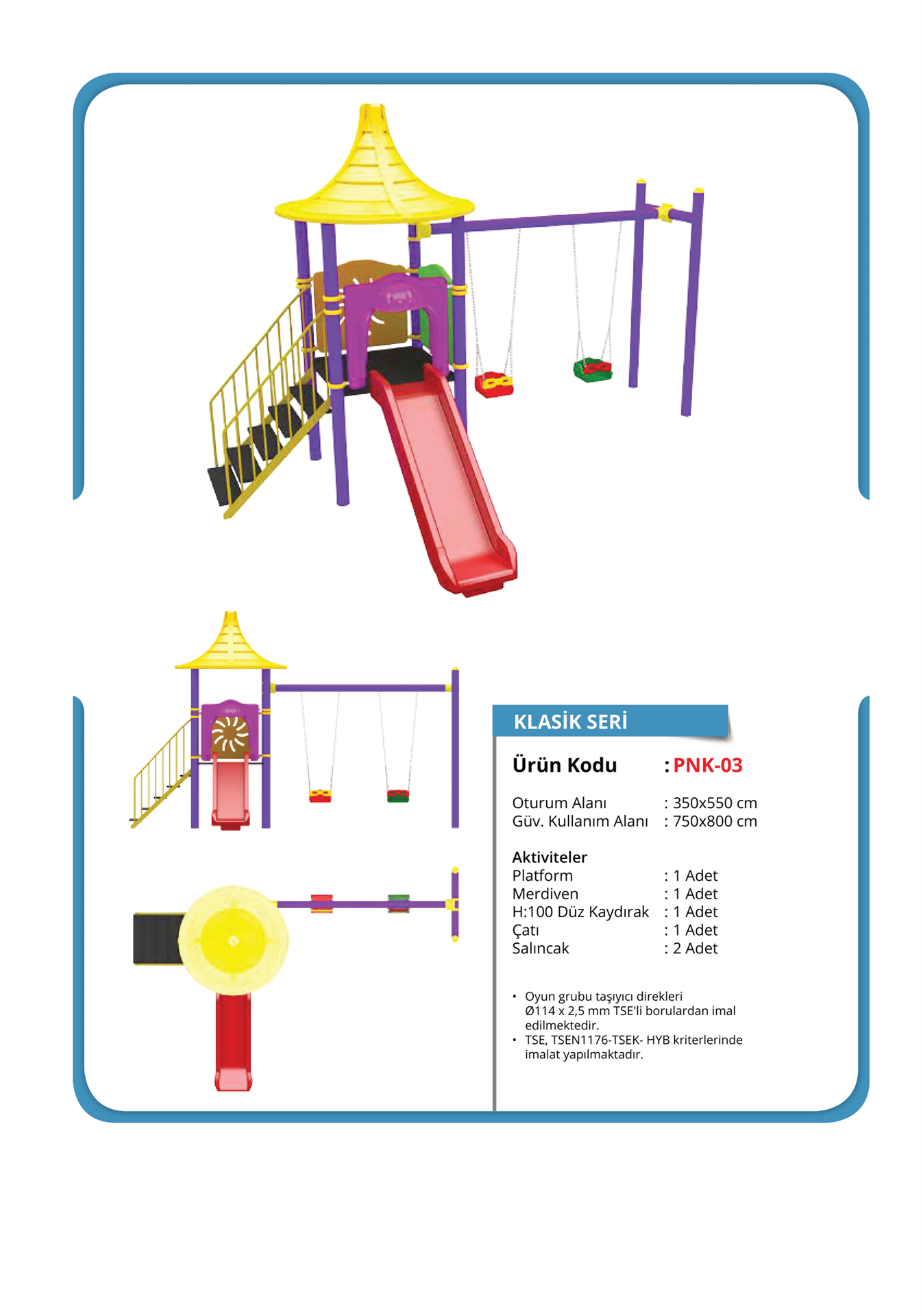 KLASİK SERİ

Ürün Kodu : PNK-03

Oturum Alanı : 350x550 cm
Güv. Kullanım Alanı : 750x800 cm

Aktiviteler
Platform : 1 Adet
Merdiven : 1 Adet
H:100 Düz Kaydırak : 1 Adet
Çatı : 1 Adet
Salıncak : 2 Adet

• Oyun grubu taşıyıcı direkleri Ø114 x 2,5 mm TSE'li borulardan imal edilmektedir.
• TSE, TSEN1176-TSEK- HYB kriterlerinde imalat yapılmaktadır.